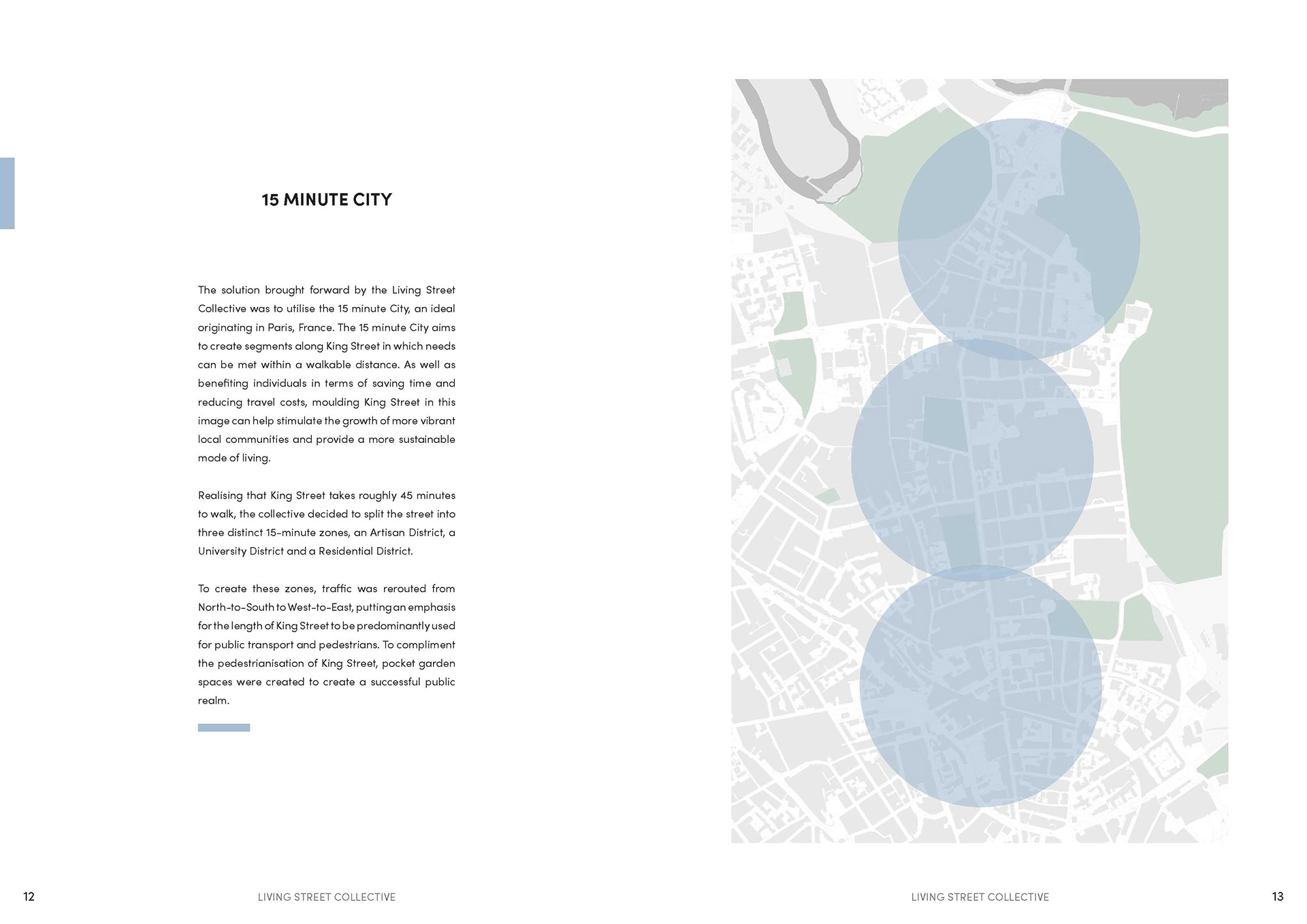 15 MINUTE CITY

The solution brought forward by the Living Street Collective was to utilise the 15 minute City, an ideal originating in Paris, France. The 15 minute City aims to create segments along King Street in which needs can be met within a walkable distance. As well as benefiting individuals in terms of saving time and reducing travel costs, moulding King Street in this image can help stimulate the growth of more vibrant local communities and provide a more sustainable mode of living.

Realising that King Street takes roughly 45 minutes to walk, the collective decided to split the street into three distinct 15-minute zones, an Artisan District, a University District and a Residential District.

To create these zones, traffic was rerouted from North-to-South to West-to-East, putting an emphasis for the length of King Street to be predominantly used for public transport and pedestrians. To compliment the pedestrianisation of King Street, pocket garden spaces were created to create a successful public realm.

12 LIVING STREET COLLECTIVE

LIVING STREET COLLECTIVE 13